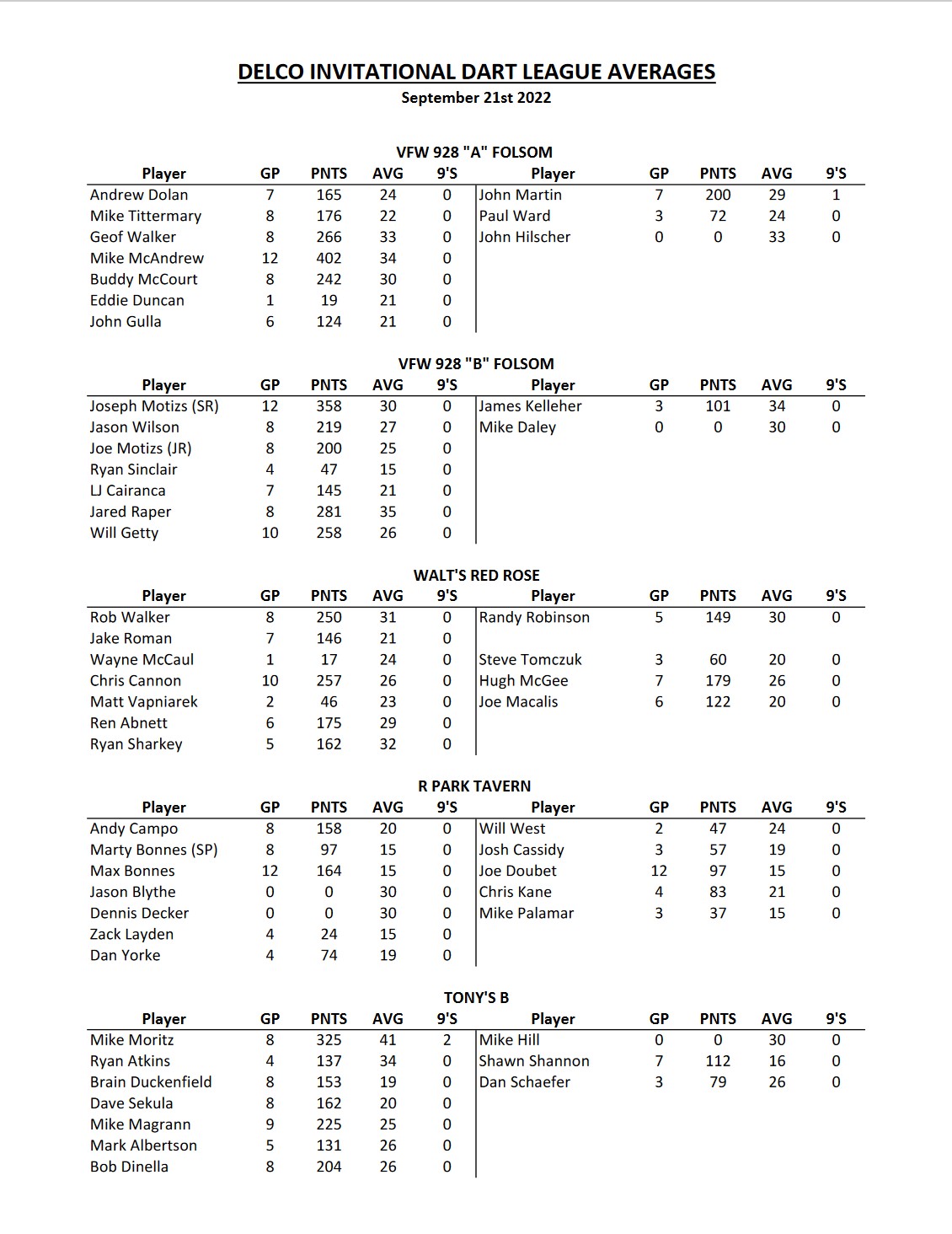 DELCO INVITATIONAL DART LEAGUE AVERAGES
September 21st 2022

VFW 928 "A" FOLSOM

| Player | GP | PNTS | AVG | 9'S | Player | GP | PNTS | AVG | 9'S |
|---|---|---|---|---|---|---|---|---|---|
| Andrew Dolan | 7 | 165 | 24 | 0 | John Martin | 7 | 200 | 29 | 1 |
| Mike Tittermary | 8 | 176 | 22 | 0 | Paul Ward | 3 | 72 | 24 | 0 |
| Geof Walker | 8 | 266 | 33 | 0 | John Hilscher | 0 | 0 | 33 | 0 |
| Mike McAndrew | 12 | 402 | 34 | 0 | | | | | |
| Buddy McCourt | 8 | 242 | 30 | 0 | | | | | |
| Eddie Duncan | 1 | 19 | 21 | 0 | | | | | |
| John Gulla | 6 | 124 | 21 | 0 | | | | | |

VFW 928 "B" FOLSOM

| Player | GP | PNTS | AVG | 9'S | Player | GP | PNTS | AVG | 9'S |
|---|---|---|---|---|---|---|---|---|---|
| Joseph Motizs (SR) | 12 | 358 | 30 | 0 | James Kelleher | 3 | 101 | 34 | 0 |
| Jason Wilson | 8 | 219 | 27 | 0 | Mike Daley | 0 | 0 | 30 | 0 |
| Joe Motizs (JR) | 8 | 200 | 25 | 0 | | | | | |
| Ryan Sinclair | 4 | 47 | 15 | 0 | | | | | |
| LJ Cairanca | 7 | 145 | 21 | 0 | | | | | |
| Jared Raper | 8 | 281 | 35 | 0 | | | | | |
| Will Getty | 10 | 258 | 26 | 0 | | | | | |

WALT'S RED ROSE

| Player | GP | PNTS | AVG | 9'S | Player | GP | PNTS | AVG | 9'S |
|---|---|---|---|---|---|---|---|---|---|
| Rob Walker | 8 | 250 | 31 | 0 | Randy Robinson | 5 | 149 | 30 | 0 |
| Jake Roman | 7 | 146 | 21 | 0 | | | | | |
| Wayne McCaul | 1 | 17 | 24 | 0 | Steve Tomczuk | 3 | 60 | 20 | 0 |
| Chris Cannon | 10 | 257 | 26 | 0 | Hugh McGee | 7 | 179 | 26 | 0 |
| Matt Vapniarek | 2 | 46 | 23 | 0 | Joe Macalis | 6 | 122 | 20 | 0 |
| Ren Abnett | 6 | 175 | 29 | 0 | | | | | |
| Ryan Sharkey | 5 | 162 | 32 | 0 | | | | | |

R PARK TAVERN

| Player | GP | PNTS | AVG | 9'S | Player | GP | PNTS | AVG | 9'S |
|---|---|---|---|---|---|---|---|---|---|
| Andy Campo | 8 | 158 | 20 | 0 | Will West | 2 | 47 | 24 | 0 |
| Marty Bonnes (SP) | 8 | 97 | 15 | 0 | Josh Cassidy | 3 | 57 | 19 | 0 |
| Max Bonnes | 12 | 164 | 15 | 0 | Joe Doubet | 12 | 97 | 15 | 0 |
| Jason Blythe | 0 | 0 | 30 | 0 | Chris Kane | 4 | 83 | 21 | 0 |
| Dennis Decker | 0 | 0 | 30 | 0 | Mike Palamar | 3 | 37 | 15 | 0 |
| Zack Layden | 4 | 24 | 15 | 0 | | | | | |
| Dan Yorke | 4 | 74 | 19 | 0 | | | | | |

TONY'S B

| Player | GP | PNTS | AVG | 9'S | Player | GP | PNTS | AVG | 9'S |
|---|---|---|---|---|---|---|---|---|---|
| Mike Moritz | 8 | 325 | 41 | 2 | Mike Hill | 0 | 0 | 30 | 0 |
| Ryan Atkins | 4 | 137 | 34 | 0 | Shawn Shannon | 7 | 112 | 16 | 0 |
| Brain Duckenfield | 8 | 153 | 19 | 0 | Dan Schaefer | 3 | 79 | 26 | 0 |
| Dave Sekula | 8 | 162 | 20 | 0 | | | | | |
| Mike Magrann | 9 | 225 | 25 | 0 | | | | | |
| Mark Albertson | 5 | 131 | 26 | 0 | | | | | |
| Bob Dinella | 8 | 204 | 26 | 0 | | | | | |